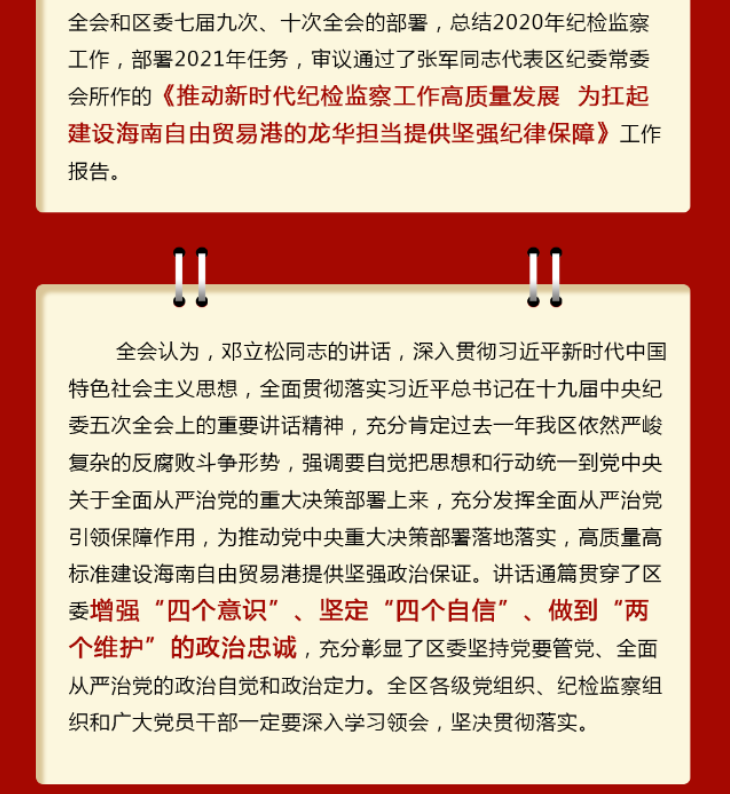 全会和区委七届九次、十次全会的部署，总结2020年纪检监察工作，部署2021年任务，审议通过了张军同志代表区纪委常委会所作的《推动新时代纪检监察工作高质量发展 为扛起建设海南自由贸易港的龙华担当提供坚强纪律保障》工作报告。

全会认为，邓立松同志的讲话，深入贯彻习近平新时代中国特色社会主义思想，全面贯彻落实习近平总书记在十九届中央纪委五次全会上的重要讲话精神，充分肯定过去一年我区依然严峻复杂的反腐败斗争形势，强调要自觉把思想和行动统一到党中央关于全面从严治党的重大决策部署上来，充分发挥全面从严治党引领保障作用，为推动党中央重大决策部署落地落实，高质量高标准建设海南自由贸易港提供坚强政治保证。讲话通篇贯穿了区委增强“四个意识”、坚定“四个自信”、做到“两个维护”的政治忠诚，充分彰显了区委坚持党要管党、全面从严治党的政治自觉和政治定力。全区各级党组织、纪检监察组织和广大党员干部一定要深入学习领会，坚决贯彻落实。